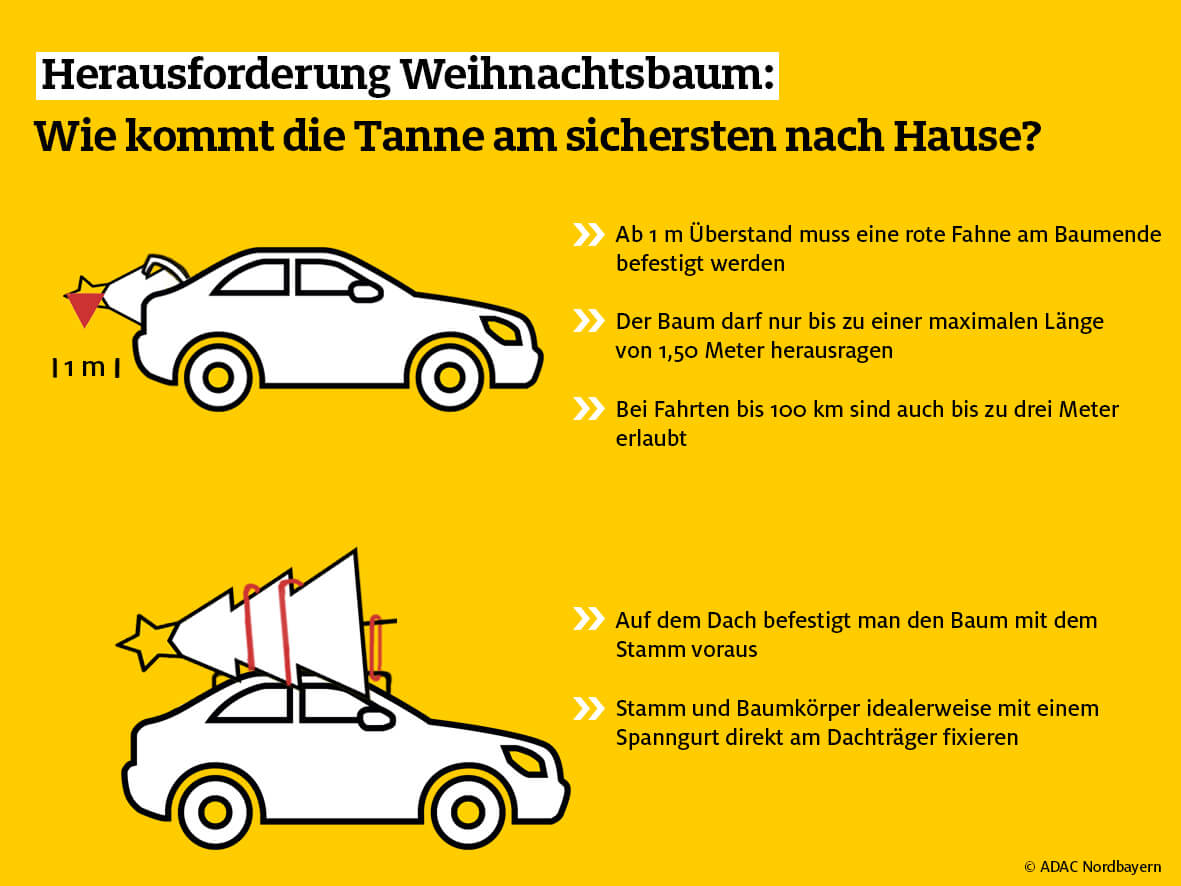 Herausforderung Weihnachtsbaum:
Wie kommt die Tanne am sichersten nach Hause?

I 1 m I

Ab 1 m Überstand muss eine rote Fahne am Baumende befestigt werden

Der Baum darf nur bis zu einer maximalen Länge von 1,50 Meter herausragen

Bei Fahrten bis 100 km sind auch bis zu drei Meter erlaubt

Auf dem Dach befestigt man den Baum mit dem Stamm voraus

Stamm und Baumkörper idealerweise mit einem Spanngurt direkt am Dachträger fixieren

© ADAC Nordbayern